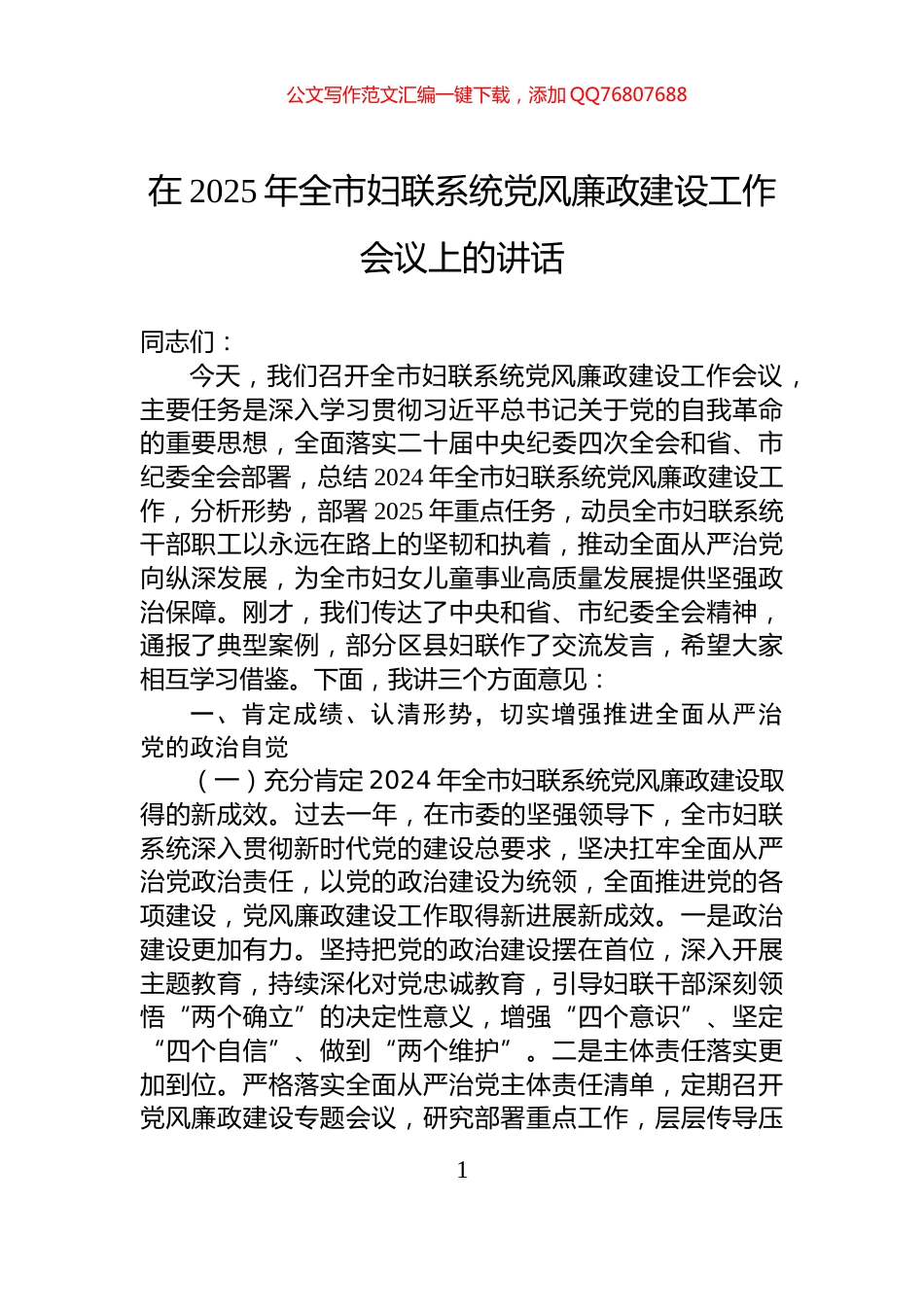 公文写作范文汇编一键下载，添加 QQ76807688

在 2025 年全市妇联系统党风廉政建设工作会议上的讲话

同志们：

今天，我们召开全市妇联系统党风廉政建设工作会议，主要任务是深入学习贯彻习近平总书记关于党的自我革命的重要思想，全面落实二十届中央纪委四次全会和省、市纪委全会部署，总结 2024 年全市妇联系统党风廉政建设工作，分析形势，部署 2025 年重点任务，动员全市妇联系统干部职工以永远在路上的坚韧和执着，推动全面从严治党向纵深发展，为全市妇女儿童事业高质量发展提供坚强政治保障。刚才，我们传达了中央和省、市纪委全会精神，通报了典型案例，部分区县妇联作了交流发言，希望大家相互学习借鉴。下面，我讲三个方面意见：

一、肯定成绩、认清形势，切实增强推进全面从严治党的政治自觉

（一）充分肯定 2024 年全市妇联系统党风廉政建设取得的新成效。过去一年，在市委的坚强领导下，全市妇联系统深入贯彻新时代党的建设总要求，坚决扛牢全面从严治党政治责任，以党的政治建设为统领，全面推进党的各项建设，党风廉政建设工作取得新进展新成效。一是政治建设更加有力。坚持把党的政治建设摆在首位，深入开展主题教育，持续深化对党忠诚教育，引导妇联干部深刻领悟“两个确立”的决定性意义，增强“四个意识”、坚定“四个自信”、做到“两个维护”。二是主体责任落实更加到位。严格落实全面从严治党主体责任清单，定期召开党风廉政建设专题会议，研究部署重点工作，层层传导压

1